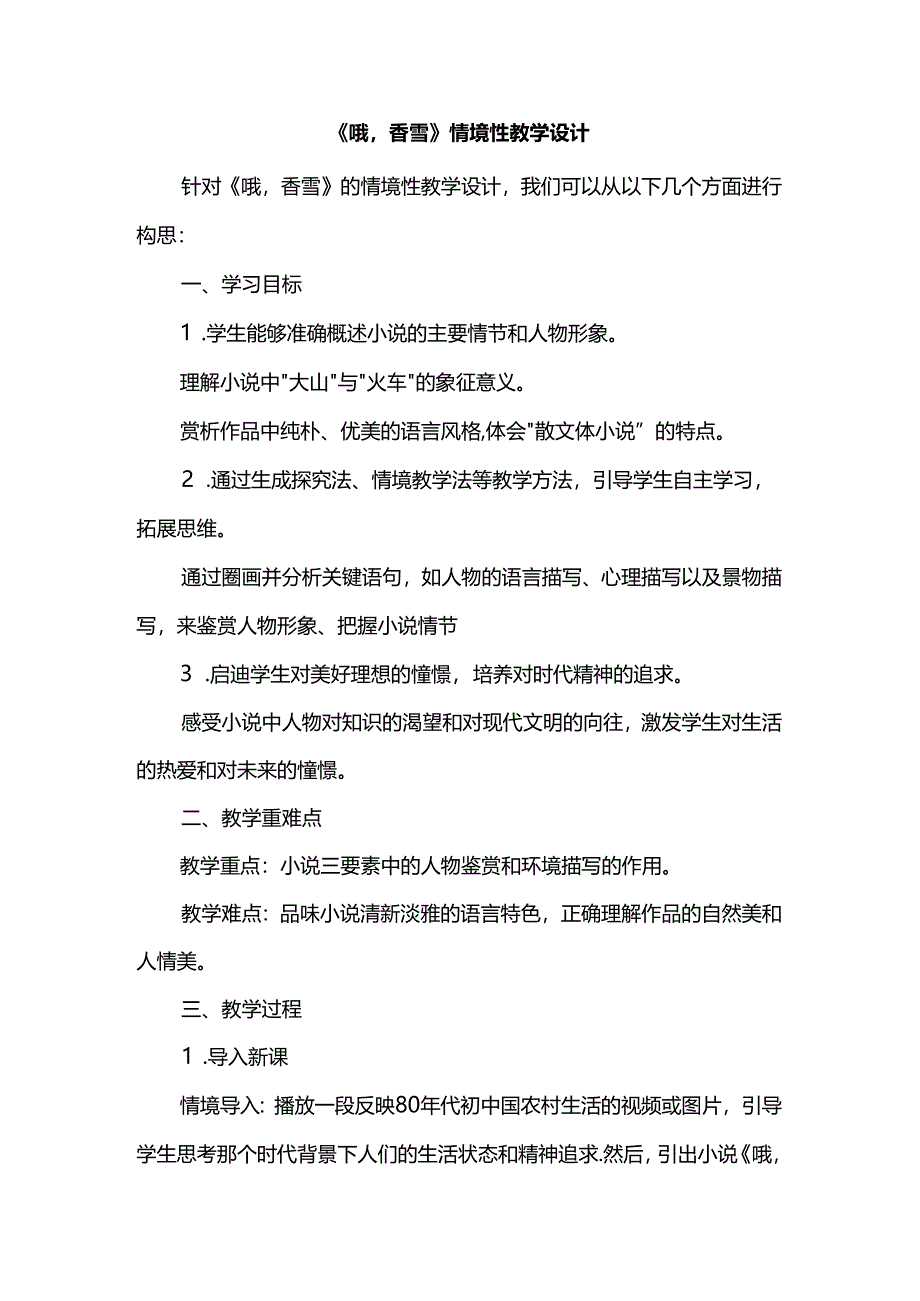 《哦，香雪》情境性教学设计

针对《哦，香雪》的情境性教学设计，我们可以从以下几个方面进行构思：

一、学习目标

1 .学生能够准确概述小说的主要情节和人物形象。

理解小说中"大山"与"火车"的象征意义。

赏析作品中纯朴、优美的语言风格,体会"散文体小说”的特点。

2 .通过生成探究法、情境教学法等教学方法，引导学生自主学习，拓展思维。

通过圈画并分析关键语句，如人物的语言描写、心理描写以及景物描写，来鉴赏人物形象、把握小说情节

3 .启迪学生对美好理想的憧憬，培养对时代精神的追求。

感受小说中人物对知识的渴望和对现代文明的向往，激发学生对生活的热爱和对未来的憧憬。

二、教学重难点

教学重点：小说三要素中的人物鉴赏和环境描写的作用。

教学难点：品味小说清新淡雅的语言特色，正确理解作品的自然美和人情美。

三、教学过程

1 .导入新课

情境导入：播放一段反映80年代初中国农村生活的视频或图片，引导学生思考那个时代背景下人们的生活状态和精神追求.然后，引出小说《哦，